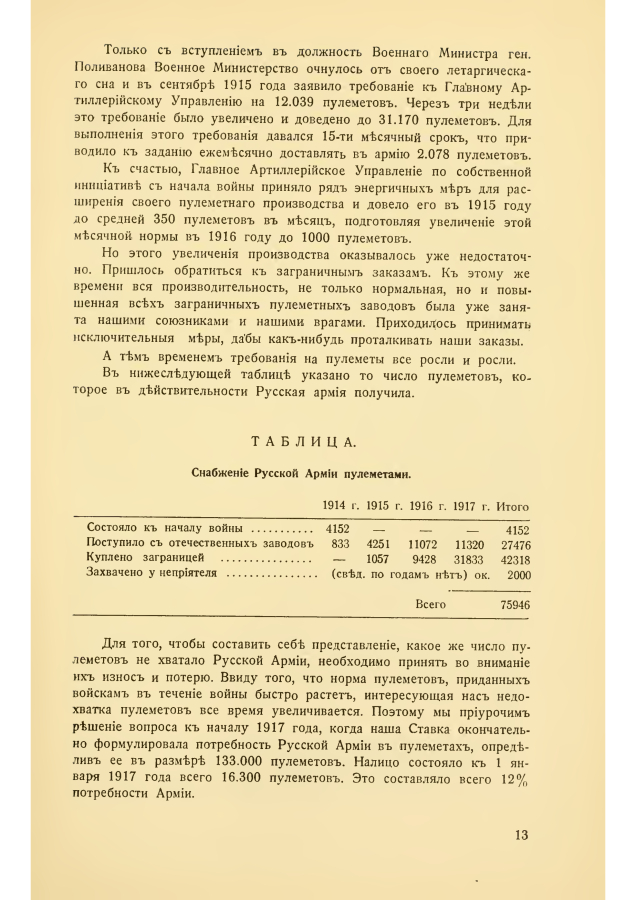 Только съ вступленіемъ въ должность Военнаго Министра ген. Поливанова Военное Министерство очнулось отъ своего летаргическаго сна и въ сентябрѣ 1915 года заявило требованіе къ Главному Артиллерійскому Управленію на 12.039 пулеметовъ. Черезъ три недѣли это требованіе было увеличено и доведено до 31.170 пулеметовъ. Для выполненія этого требованія давался 15-ти мѣсячный срокъ, что приводило къ заданію ежемѣсячно доставлять въ армію 2.078 пулеметовъ.

Къ счастью, Главное Артиллерійское Управленіе по собственной иниціативѣ съ начала войны приняло рядъ энергичныхъ мѣръ для расширенія своего пулеметнаго производства и довело его въ 1915 году до средней 350 пулеметовъ въ мѣсяцъ, подготовляя увеличеніе этой мѣсячной нормы въ 1916 году до 1000 пулеметовъ.

Но этого увеличенія производства оказывалось уже недостаточно. Пришлось обратиться къ заграничнымъ заказамъ. Къ этому же времени вся производительность, не только нормальная, но и повышенная всѣхъ заграничныхъ пулеметныхъ заводовъ была уже занята нашими союзниками и нашими врагами. Приходилось принимать исключительныя мѣры, дабы какъ-нибудь проталкивать наши заказы.

А тѣмъ временемъ требованія на пулеметы все росли и росли.

Въ нижеслѣдующей таблицѣ указано то число пулеметовъ, которое въ дѣйствительности Русская армія получила.

ТАБЛИЦА.

Снабженіе Русской Арміи пулеметами.

| | 1914 г. | 1915 г. | 1916 г. | 1917 г. | Итого |
|---|---|---|---|---|---|
| Состояло къ началу войны ........... | 4152 | — | — | — | 4152 |
| Поступило съ отечественныхъ заводовъ | 833 | 4251 | 11072 | 11320 | 27476 |
| Куплено заграницей ................ | — | 1057 | 9428 | 31833 | 42318 |
| Захвачено у непріятеля ................ | (свѣд. по годамъ нѣтъ) ок. | | | | 2000 |
| | | | | Всего | 75946 |

Для того, чтобы составить себѣ представленіе, какое же число пулеметовъ не хватало Русской Арміи, необходимо принять во вниманіе ихъ износъ и потерю. Ввиду того, что норма пулеметовъ, приданныхъ войскамъ въ теченіе войны быстро растетъ, интересующая насъ недохватка пулеметовъ все время увеличивается. Поэтому мы пріурочимъ рѣшеніе вопроса къ началу 1917 года, когда наша Ставка окончательно формулировала потребность Русской Арміи въ пулеметахъ, опредѣливъ ее въ размѣрѣ 133.000 пулеметовъ. Налицо состояло къ 1 января 1917 года всего 16.300 пулеметовъ. Это составляло всего 12% потребности Арміи.

13